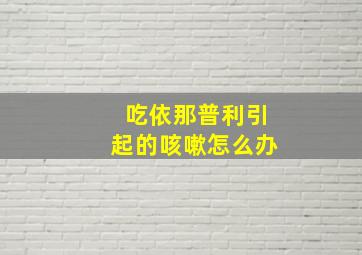 吃依那普利引起的咳嗽怎么办